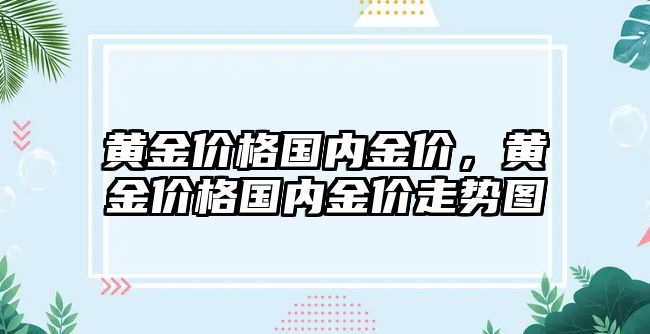 黄金价格国内金价，黄金价格国内金价走势图